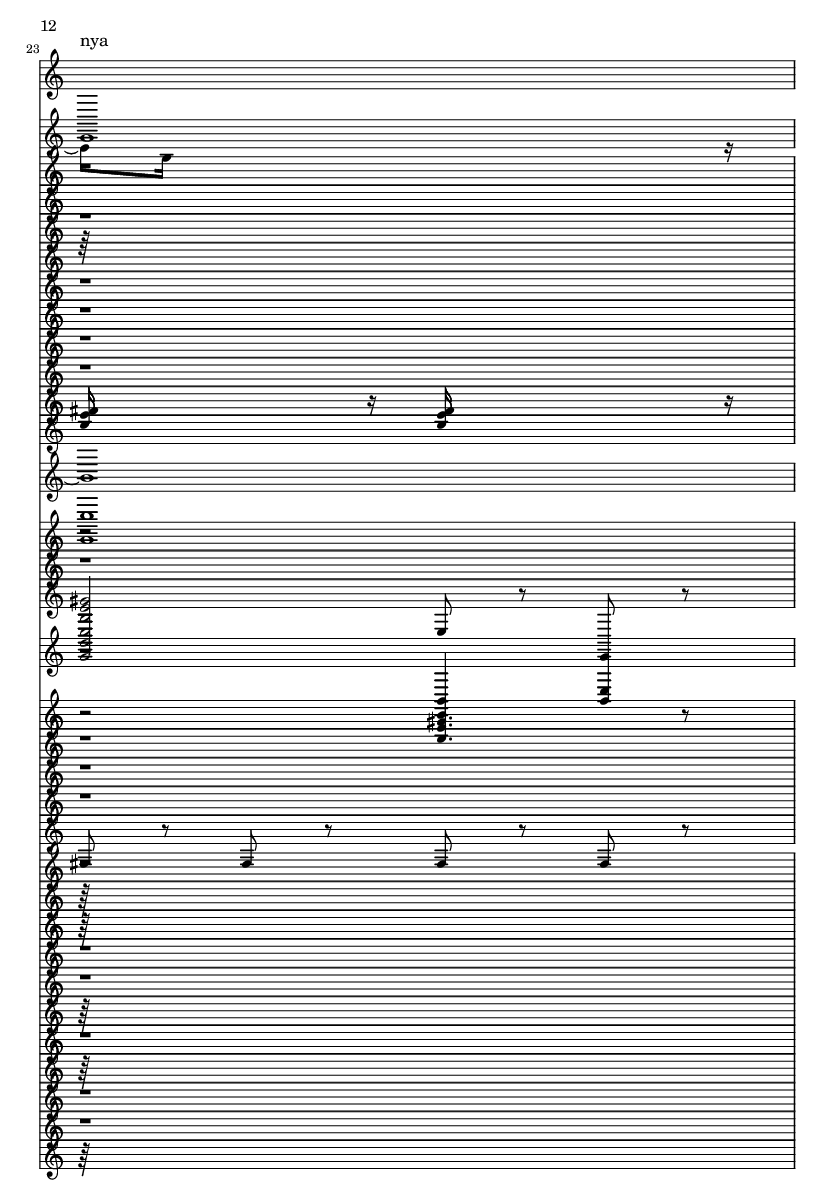 12

23

nya